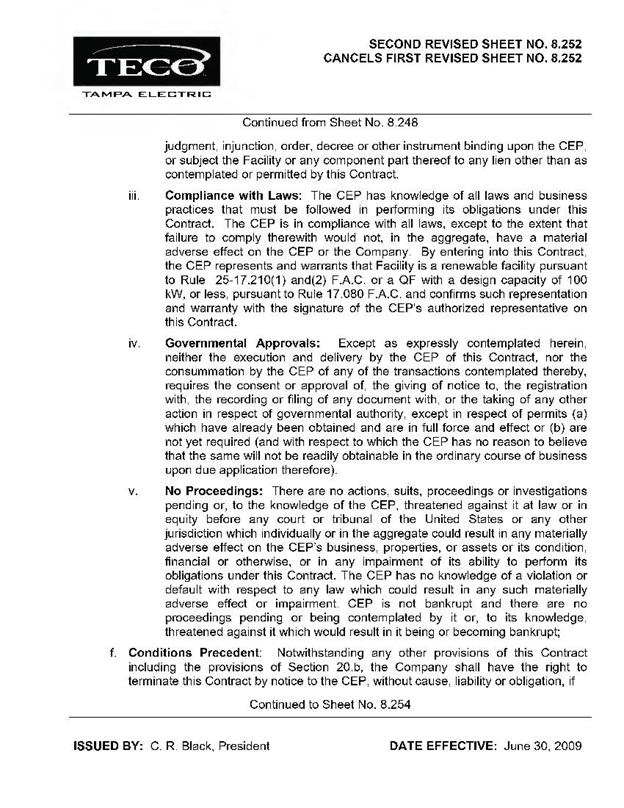 TECO
TAMPA ELECTRIC

SECOND REVISED SHEET NO. 8.252
CANCELS FIRST REVISED SHEET NO. 8.252

Continued from Sheet No. 8.248

judgment, injunction, order, decree or other instrument binding upon the CEP, or subject the Facility or any component part thereof to any lien other than as contemplated or permitted by this Contract.

iii. **Compliance with Laws:** The CEP has knowledge of all laws and business practices that must be followed in performing its obligations under this Contract. The CEP is in compliance with all laws, except to the extent that failure to comply therewith would not, in the aggregate, have a material adverse effect on the CEP or the Company. By entering into this Contract, the CEP represents and warrants that Facility is a renewable facility pursuant to Rule 25-17.210(1) and(2) F.A.C. or a QF with a design capacity of 100 kW, or less, pursuant to Rule 17.080 F.A.C. and confirms such representation and warranty with the signature of the CEP's authorized representative on this Contract.

iv. **Governmental Approvals:** Except as expressly contemplated herein, neither the execution and delivery by the CEP of this Contract, nor the consummation by the CEP of any of the transactions contemplated thereby, requires the consent or approval of, the giving of notice to, the registration with, the recording or filing of any document with, or the taking of any other action in respect of governmental authority, except in respect of permits (a) which have already been obtained and are in full force and effect or (b) are not yet required (and with respect to which the CEP has no reason to believe that the same will not be readily obtainable in the ordinary course of business upon due application therefore).

v. **No Proceedings:** There are no actions, suits, proceedings or investigations pending or, to the knowledge of the CEP, threatened against it at law or in equity before any court or tribunal of the United States or any other jurisdiction which individually or in the aggregate could result in any materially adverse effect on the CEP's business, properties, or assets or its condition, financial or otherwise, or in any impairment of its ability to perform its obligations under this Contract. The CEP has no knowledge of a violation or default with respect to any law which could result in any such materially adverse effect or impairment. CEP is not bankrupt and there are no proceedings pending or being contemplated by it or, to its knowledge, threatened against it which would result in it being or becoming bankrupt;

f. **Conditions Precedent:** Notwithstanding any other provisions of this Contract including the provisions of Section 20.b, the Company shall have the right to terminate this Contract by notice to the CEP, without cause, liability or obligation, if

Continued to Sheet No. 8.254

**ISSUED BY:** C. R. Black, President **DATE EFFECTIVE:** June 30, 2009